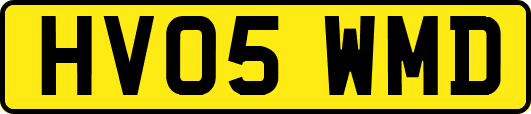 HV05 WMD